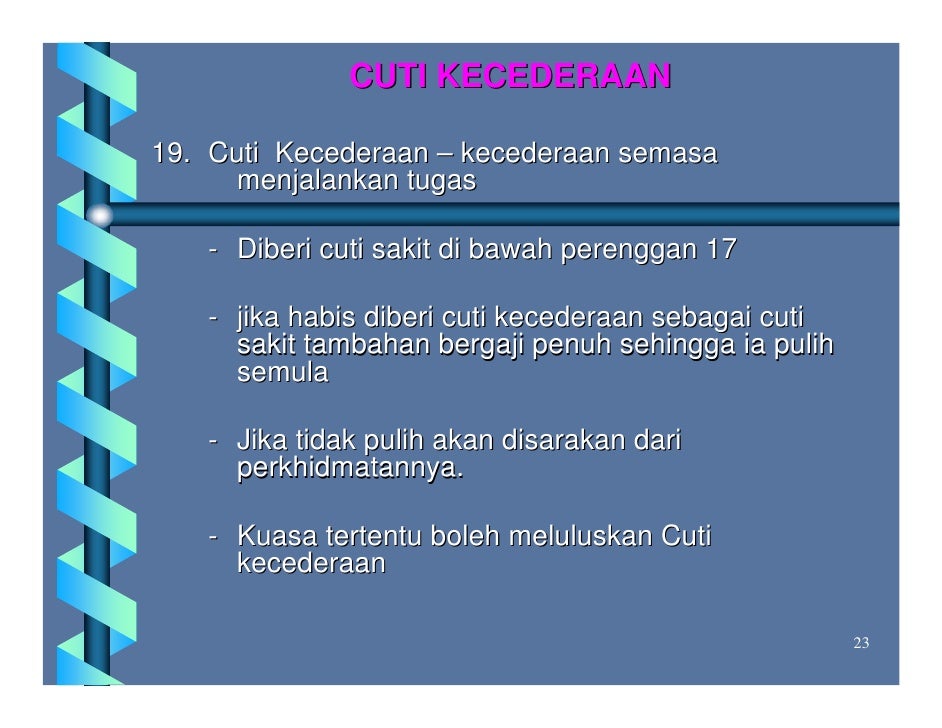 CUTI KECEDERAAN

19. Cuti Kecederaan – kecederaan semasa menjalankan tugas

- Diberi cuti sakit di bawah perenggan 17

- jika habis diberi cuti kecederaan sebagai cuti sakit tambahan bergaji penuh sehingga ia pulih semula

- Jika tidak pulih akan disarakan dari perkhidmatannya.

- Kuasa tertentu boleh meluluskan Cuti kecederaan

23